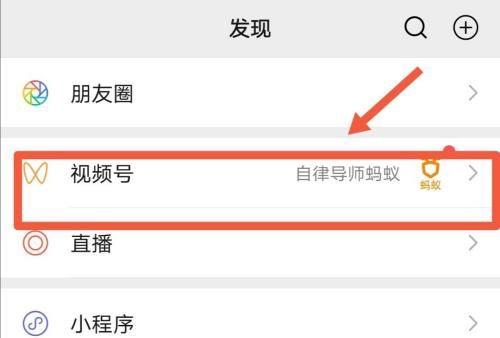 发现

朋友圈

视频号 自律导师蚂蚁 蚂蚁

直播

小程序